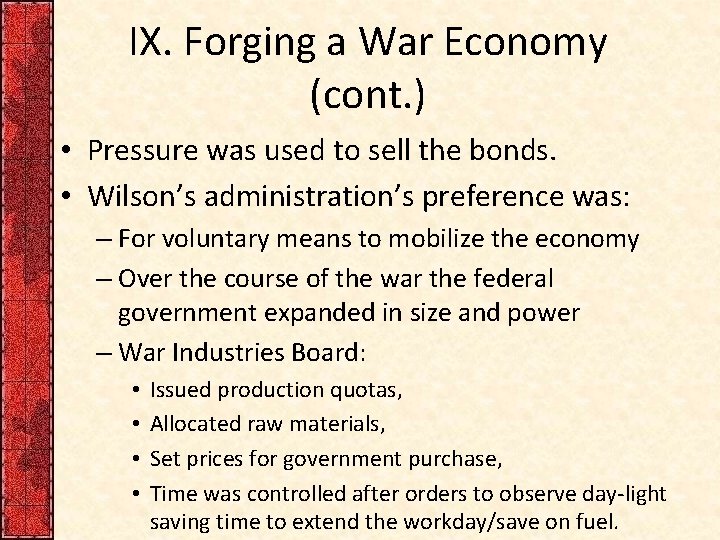 IX. Forging a War Economy (cont.)

• Pressure was used to sell the bonds.
• Wilson's administration's preference was:
– For voluntary means to mobilize the economy
– Over the course of the war the federal government expanded in size and power
– War Industries Board:
• Issued production quotas,
• Allocated raw materials,
• Set prices for government purchase,
• Time was controlled after orders to observe day-light saving time to extend the workday/save on fuel.